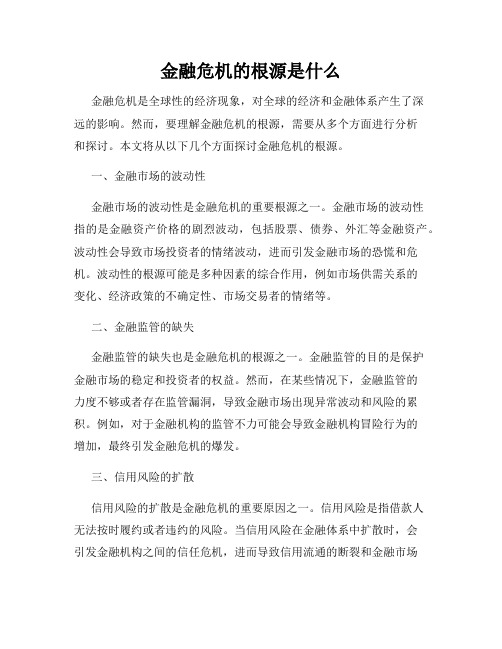 金融危机的根源是什么

金融危机是全球性的经济现象，对全球的经济和金融体系产生了深远的影响。然而，要理解金融危机的根源，需要从多个方面进行分析和探讨。本文将从以下几个方面探讨金融危机的根源。

一、金融市场的波动性

金融市场的波动性是金融危机的重要根源之一。金融市场的波动性指的是金融资产价格的剧烈波动，包括股票、债券、外汇等金融资产。波动性会导致市场投资者的情绪波动，进而引发金融市场的恐慌和危机。波动性的根源可能是多种因素的综合作用，例如市场供需关系的变化、经济政策的不确定性、市场交易者的情绪等。

二、金融监管的缺失

金融监管的缺失也是金融危机的根源之一。金融监管的目的是保护金融市场的稳定和投资者的权益。然而，在某些情况下，金融监管的力度不够或者存在监管漏洞，导致金融市场出现异常波动和风险的累积。例如，对于金融机构的监管不力可能会导致金融机构冒险行为的增加，最终引发金融危机的爆发。

三、信用风险的扩散

信用风险的扩散是金融危机的重要原因之一。信用风险是指借款人无法按时履约或者违约的风险。当信用风险在金融体系中扩散时，会引发金融机构之间的信任危机，进而导致信用流通的断裂和金融市场